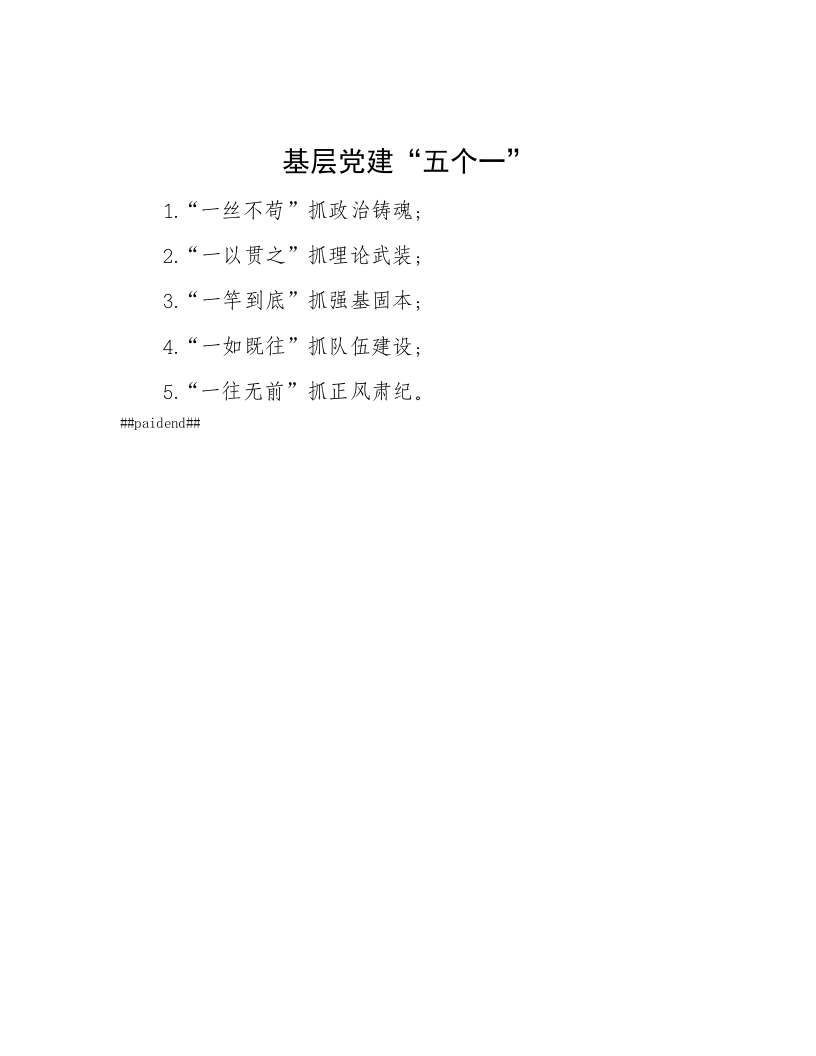 基层党建“五个一”

1.“一丝不苟”抓政治铸魂；

2.“一以贯之”抓理论武装；

3.“一竿到底”抓强基固本；

4.“一如既往”抓队伍建设；

5.“一往无前”抓正风肃纪。

##paidend##